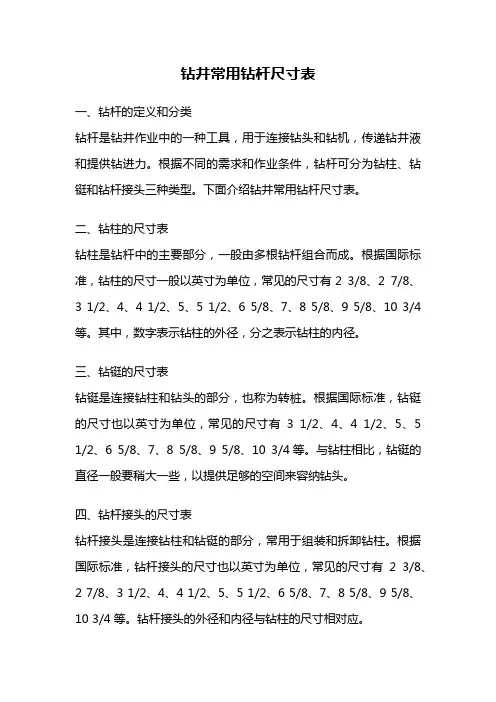 钻井常用钻杆尺寸表

一、钻杆的定义和分类

钻杆是钻井作业中的一种工具，用于连接钻头和钻机，传递钻井液和提供钻进力。根据不同的需求和作业条件，钻杆可分为钻柱、钻铤和钻杆接头三种类型。下面介绍钻井常用钻杆尺寸表。

二、钻柱的尺寸表

钻柱是钻杆中的主要部分，一般由多根钻杆组合而成。根据国际标准，钻柱的尺寸一般以英寸为单位，常见的尺寸有 2 3/8、2 7/8、3 1/2、4、4 1/2、5、5 1/2、6 5/8、7、8 5/8、9 5/8、10 3/4 等。其中，数字表示钻柱的外径，分之表示钻柱的内径。

三、钻铤的尺寸表

钻铤是连接钻柱和钻头的部分，也称为转柱。根据国际标准，钻铤的尺寸也以英寸为单位，常见的尺寸有 3 1/2、4、4 1/2、5、5 1/2、6 5/8、7、8 5/8、9 5/8、10 3/4 等。与钻柱相比，钻铤的直径一般要稍大一些，以提供足够的空间来容纳钻头。

四、钻杆接头的尺寸表

钻杆接头是连接钻柱和钻铤的部分，常用于组装和拆卸钻柱。根据国际标准，钻杆接头的尺寸也以英寸为单位，常见的尺寸有 2 3/8、2 7/8、3 1/2、4、4 1/2、5、5 1/2、6 5/8、7、8 5/8、9 5/8、10 3/4 等。钻杆接头的外径和内径与钻柱的尺寸相对应。